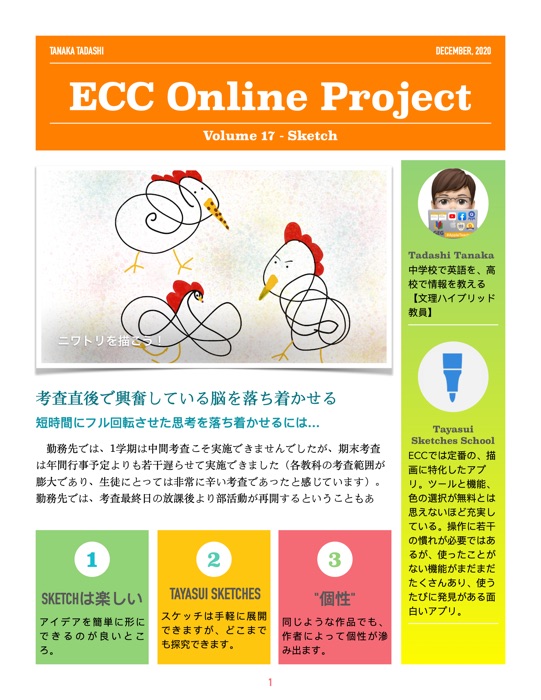 TANAKA TADASHI

DECEMBER, 2020

ECC Online Project

Volume 17 - Sketch

ニワトリを描こう！

考査直後で興奮している脳を落ち着かせる

短時間にフル回転させた思考を落ち着かせるには…

勤務先では、1学期は中間考査こそ実施できませんでしたが、期末考査は年間行事予定よりも若干遅らせて実施できました（各教科の考査範囲が膨大であり、生徒にとっては非常に辛い考査であったと感じています）。勤務先では、考査最終日の放課後より部活動が再開するということもあ

1

SKETCHは楽しい

アイデアを簡単に形にできるのが良いところ。

2

TAYASUI SKETCHES

スケッチは手軽に展開できますが、どこまでも探究できます。

3

"個性"

同じような作品でも、作者によって個性が滲み出ます。

Tadashi Tanaka

中学校で英語を、高校で情報を教える【文理ハイブリッド教員】

Tayasui Sketches School

ECCでは定番の、描画に特化したアプリ。ツールと機能、色の選択が無料とは思えないほど充実している。操作に若干の慣れが必要ではあるが、使ったことがない機能がまだまだたくさんあり、使うたびに発見がある面白いアプリ。

1